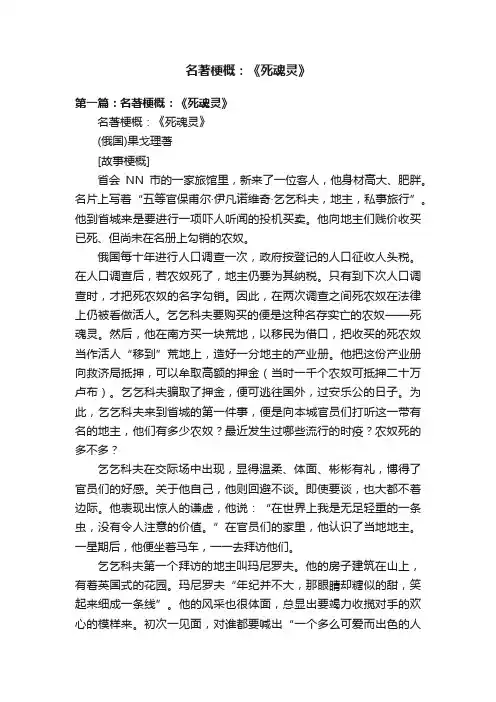 名著梗概：《死魂灵》

第一篇：名著梗概：《死魂灵》

名著梗概：《死魂灵》

(俄国)果戈理著

[故事梗概]

省会 NN 市的一家旅馆里，新来了一位客人，他身材高大、肥胖。名片上写着“五等官保甫尔·伊凡诺维奇·乞乞科夫，地主，私事旅行”。他到省城来是要进行一项吓人听闻的投机买卖。他向地主们贱价收买已死、但尚未在名册上勾销的农奴。

俄国每十年进行人口调查一次，政府按登记的人口征收人头税。在人口调查后，若农奴死了，地主仍要为其纳税。只有到下次人口调查时，才把死农奴的名字勾销。因此，在两次调查之间死农奴在法律上仍被看做活人。乞乞科夫要购买的便是这种名存实亡的农奴——死魂灵。然后，他在南方买一块荒地，以移民为借口，把收买的死农奴当作活人“移到”荒地上，造好一分地主的产业册。他把这份产业册向救济局抵押，可以牟取高额的押金（当时一千个农奴可抵押二十万卢布）。乞乞科夫骗取了押金，便可逃往国外，过安乐公的日子。为此，乞乞科夫来到省城的第一件事，便是向本城官员们打听这一带有名的地主，他们有多少农奴？最近发生过哪些流行的时疫？农奴死的多不多？

乞乞科夫在交际场中出现，显得温柔、体面、彬彬有礼，博得了官员们的好感。关于他自己，他则回避不谈。即使要谈，也大都不着边际。他表现出惊人的谦虚，他说：“在世界上我是无足轻重的一条虫，没有令人注意的价值。”在官员们的家里，他认识了当地地主。一星期后，他便坐着马车，一一去拜访他们。

乞乞科夫第一个拜访的地主叫玛尼罗夫。他的房子建筑在山上，有着英国式的花园。玛尼罗夫“年纪并不大，那眼睛却糖似的甜，笑起来细成一条线”。他的风采也很体面，总是出要竭力收揽对手的欢心的模样来。初次一见面，对谁都要喊出“一个多么可爱而出色的人